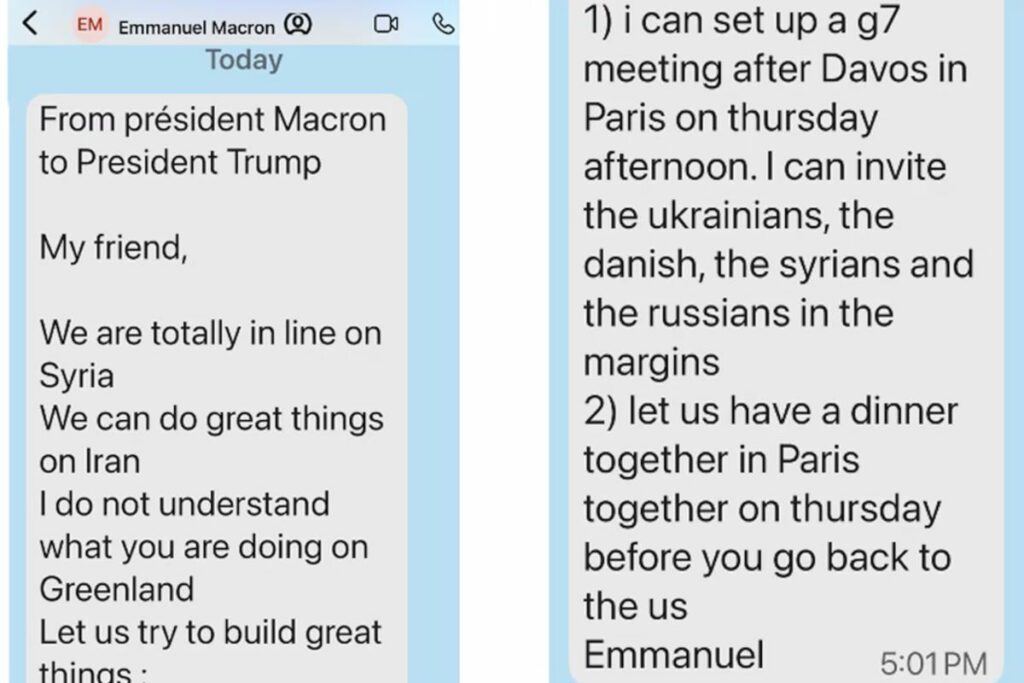 EM Emmanuel Macron

Today

From président Macron to President Trump

My friend,

We are totally in line on Syria
We can do great things on Iran
I do not understand what you are doing on Greenland
Let us try to build great things :

1) i can set up a g7 meeting after Davos in Paris on thursday afternoon. I can invite the ukrainians, the danish, the syrians and the russians in the margins
2) let us have a dinner together in Paris together on thursday before you go back to the us
Emmanuel

5:01 PM